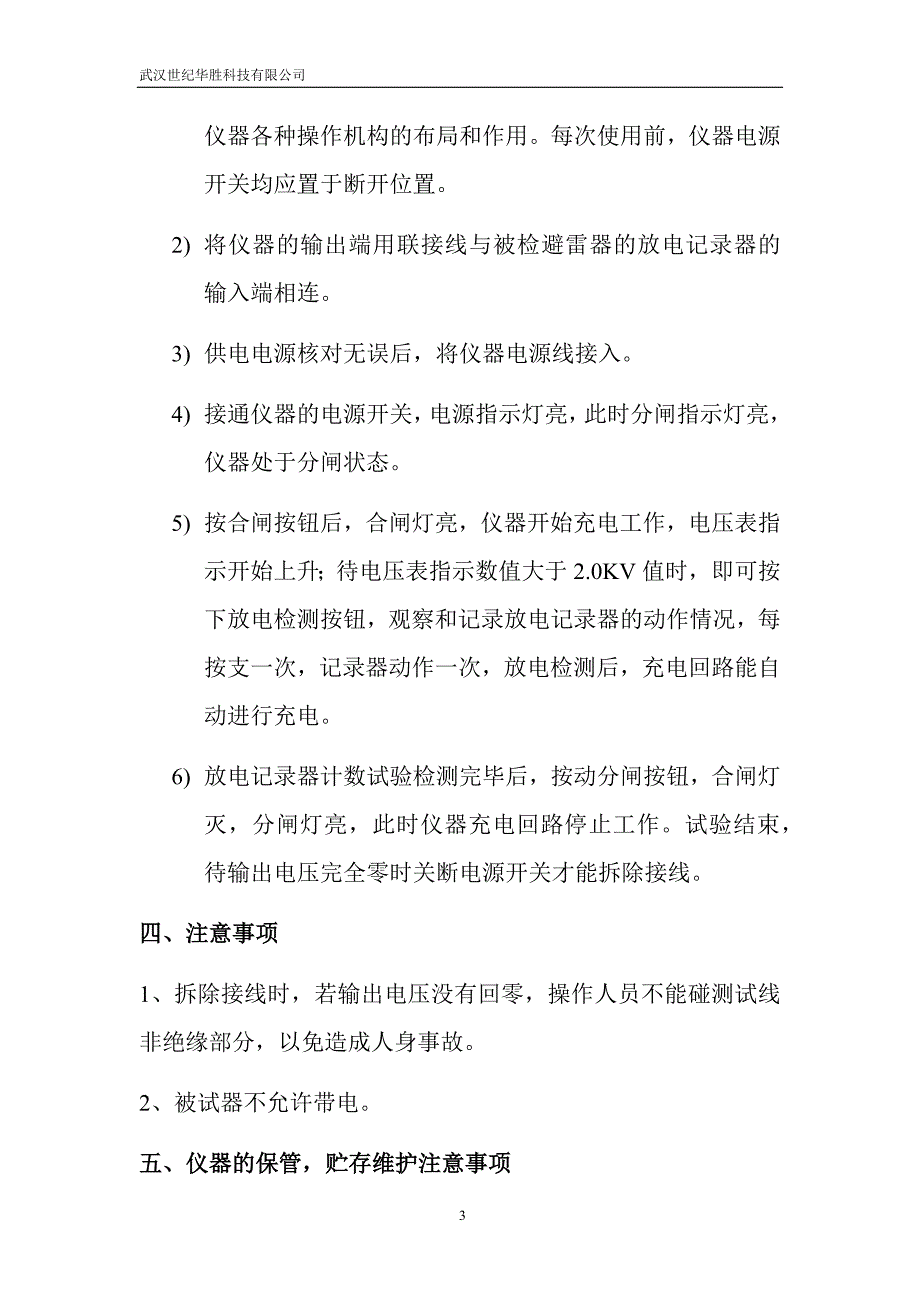 武汉世纪华胜科技有限公司

仪器各种操作机构的布局和作用。每次使用前，仪器电源开关均应置于断开位置。

2) 将仪器的输出端用联接线与被检避雷器的放电记录器的输入端相连。

3) 供电电源核对无误后，将仪器电源线接入。

4) 接通仪器的电源开关，电源指示灯亮，此时分闸指示灯亮，仪器处于分闸状态。

5) 按合闸按钮后，合闸灯亮，仪器开始充电工作，电压表指示开始上升；待电压表指示数值大于 2.0KV 值时，即可按下放电检测按钮，观察和记录放电记录器的动作情况，每按支一次，记录器动作一次，放电检测后，充电回路能自动进行充电。

6) 放电记录器计数试验检测完毕后，按动分闸按钮，合闸灯灭，分闸灯亮，此时仪器充电回路停止工作。试验结束，待输出电压完全零时关断电源开关才能拆除接线。

四、注意事项

1、拆除接线时，若输出电压没有回零，操作人员不能碰测试线非绝缘部分，以免造成人身事故。

2、被试器不允许带电。

五、仪器的保管，贮存维护注意事项

3